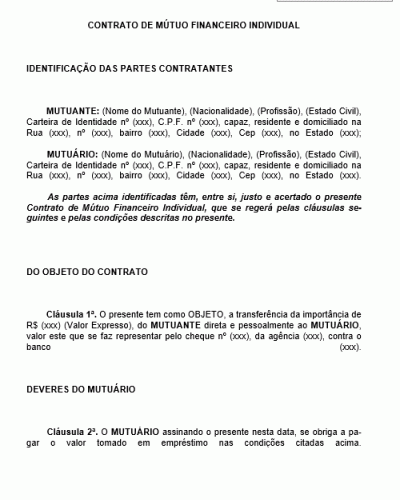 CONTRATO DE MÚTUO FINANCEIRO INDIVIDUAL

IDENTIFICAÇÃO DAS PARTES CONTRATANTES

MUTUANTE: (Nome do Mutuante), (Nacionalidade), (Profissão), (Estado Civil), Carteira de Identidade nº (xxx), C.P.F. nº (xxx), capaz, residente e domiciliado na Rua (xxx), nº (xxx), bairro (xxx), Cidade (xxx), Cep (xxx), no Estado (xxx);

MUTUÁRIO: (Nome do Mutuário), (Nacionalidade), (Profissão), (Estado Civil), Carteira de Identidade nº (xxx), C.P.F. nº (xxx), capaz, residente e domiciliado na Rua (xxx), nº (xxx), bairro (xxx), Cidade (xxx), Cep (xxx), no Estado (xxx).

As partes acima identificadas têm, entre si, justo e acertado o presente Contrato de Mútuo Financeiro Individual, que se regerá pelas cláusulas seguintes e pelas condições descritas no presente.

DO OBJETO DO CONTRATO

Cláusula 1ª. O presente tem como OBJETO, a transferência da importância de R$ (xxx) (Valor Expresso), do MUTUANTE direta e pessoalmente ao MUTUÁRIO, valor este que se faz representar pelo cheque nº (xxx), da agência (xxx), contra o banco (xxx).

DEVERES DO MUTUÁRIO

Cláusula 2ª. O MUTUÁRIO assinando o presente nesta data, se obriga a pagar o valor tomado em empréstimo nas condições citadas acima.